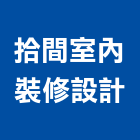 拾間室內
裝修設計